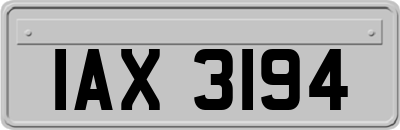 IAX 3194